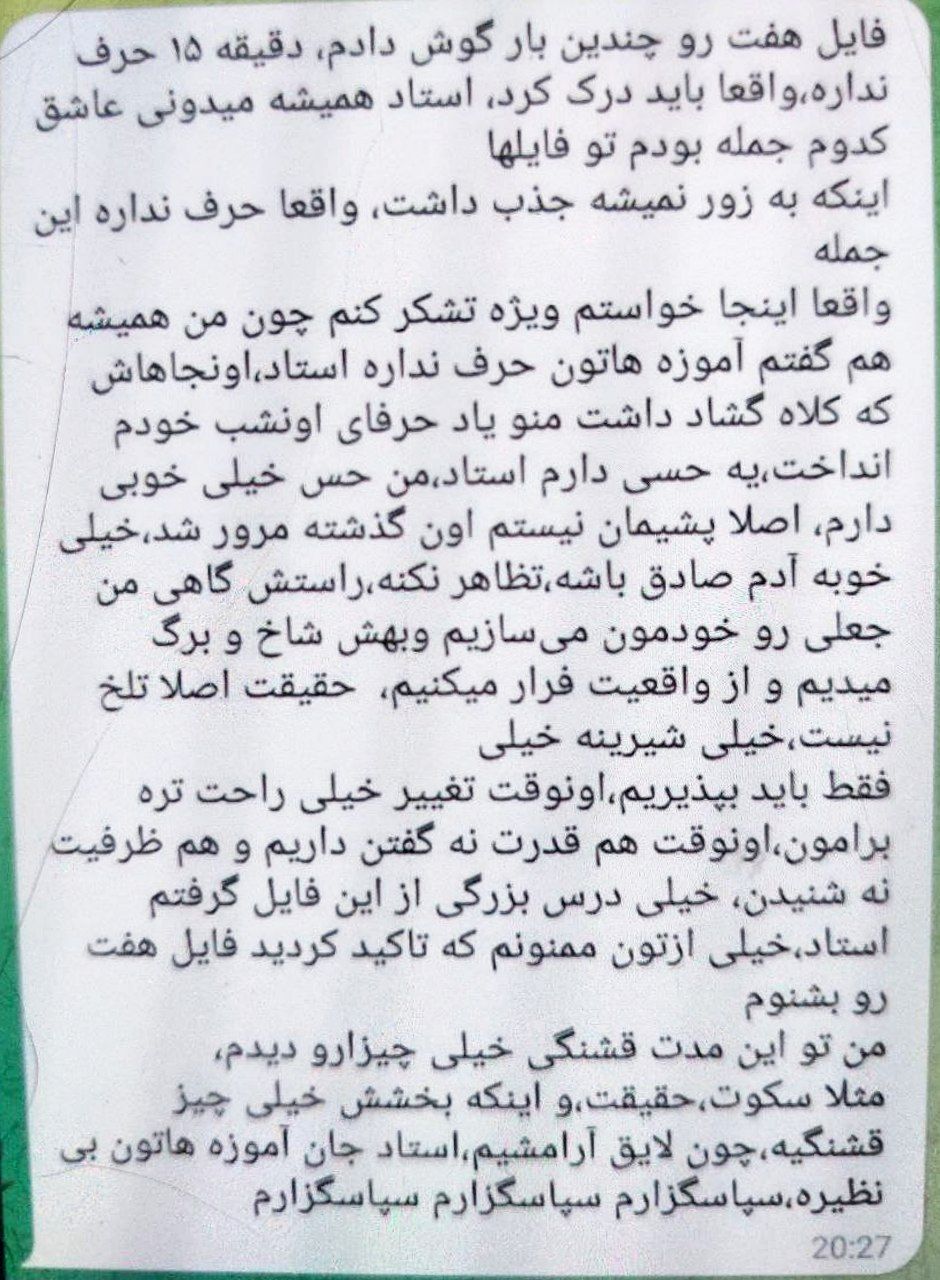 فایل هفت رو چندین بار گوش دادم، دقیقه ۱۵ حرف نداره،واقعا باید درک کرد، استاد همیشه میدونی عاشق کدوم جمله بودم تو فایلها
اینکه به زور نمیشه جذب داشت، واقعا حرف نداره این جمله
واقعا اینجا خواستم ویژه تشکر کنم چون من همیشه هم گفتم آموزه هاتون حرف نداره استاد،اونجاهاش که کلاه گشاد داشت منو یاد حرفای اونشب خودم انداخت،یه حسی دارم استاد،من حس خیلی خوبی دارم، اصلا پشیمان نیستم اون گذشته مرور شد،خیلی خوبه آدم صادق باشه،تظاهر نکنه،راستش گاهی من جعلی رو خودمون می‌سازیم وبهش شاخ و برگ میدیم و از واقعیت فرار میکنیم، حقیقت اصلا تلخ نیست،خیلی شیرینه خیلی
فقط باید بپذیریم،اونوقت تغییر خیلی راحت تره برامون،اونوقت هم قدرت نه گفتن داریم و هم ظرفیت نه شنیدن، خیلی درس بزرگی از این فایل گرفتم استاد،خیلی ازتون ممنونم که تاکید کردید فایل هفت رو بشنوم
من تو این مدت قشنگی خیلی چیزارو دیدم، مثلا سکوت،حقیقت،و اینکه بخشش خیلی چیز قشنگیه،چون لایق آرامشیم،استاد جان آموزه هاتون بی نظیره،سپاسگزارم سپاسگزارم سپاسگزارم
20:27